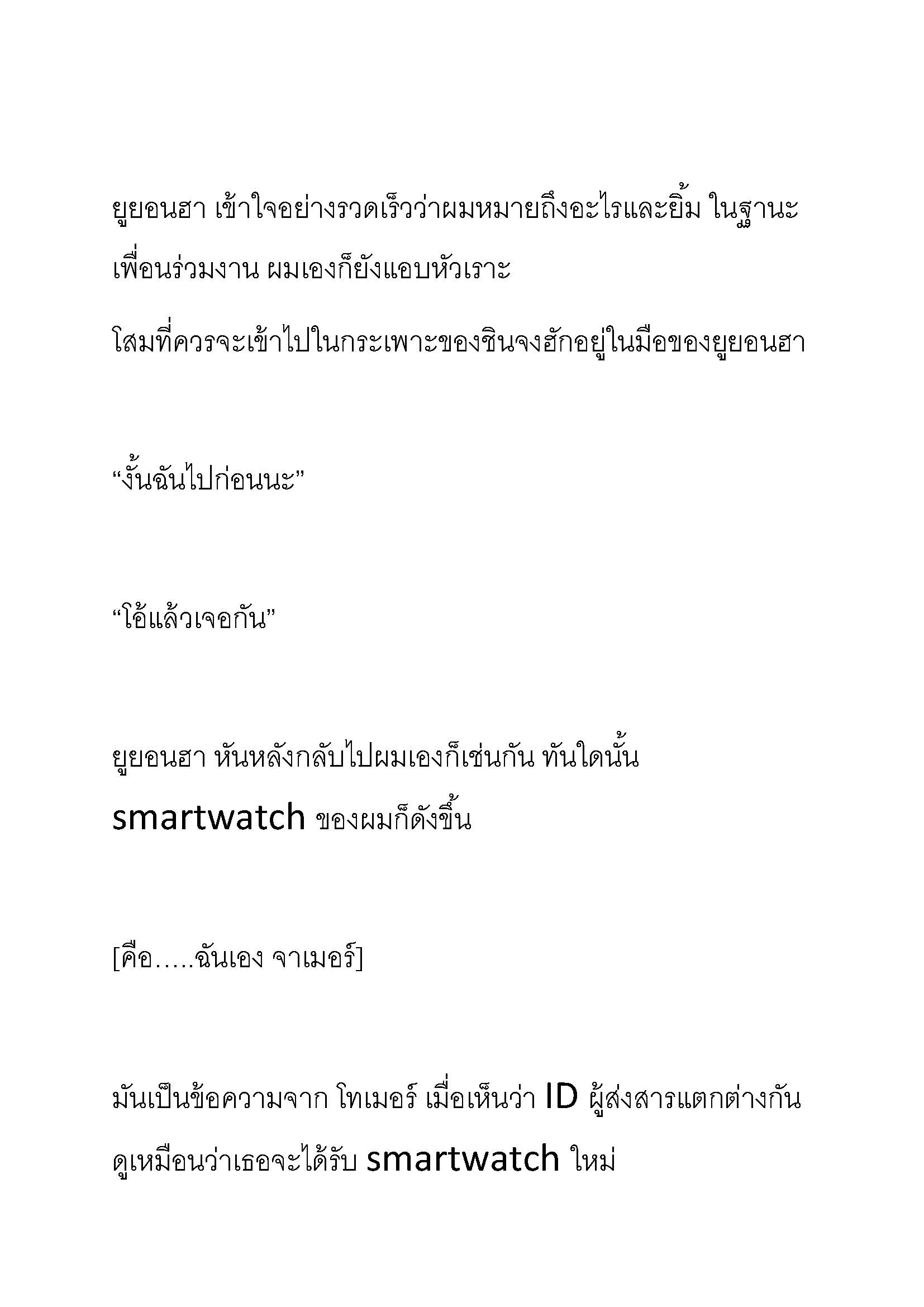 ยูยอนฮา เข้าใจอย่างรวดเร็วว่าผมหมายถึงอะไรและยิ้ม ในฐานะเพื่อนร่วมงาน ผมเองก็ยังแอบหัวเราะ

โสมที่ควรจะเข้าไปในกระเพาะของชินจงฮักอยู่ในมือของยูยอนฮา

“งั้นฉันไปก่อนนะ”

“โอ้แล้วเจอกัน”

ยูยอนฮา หันหลังกลับไปผมเองก็เช่นกัน ทันใดนั้น smartwatch ของผมก็ดังขึ้น

[คือ…..ฉันเอง จาเมอร์]

มันเป็นข้อความจาก โทเมอร์ เมื่อเห็นว่า ID ผู้ส่งสารแตกต่างกัน ดูเหมือนว่าเธอจะได้รับ smartwatch ใหม่